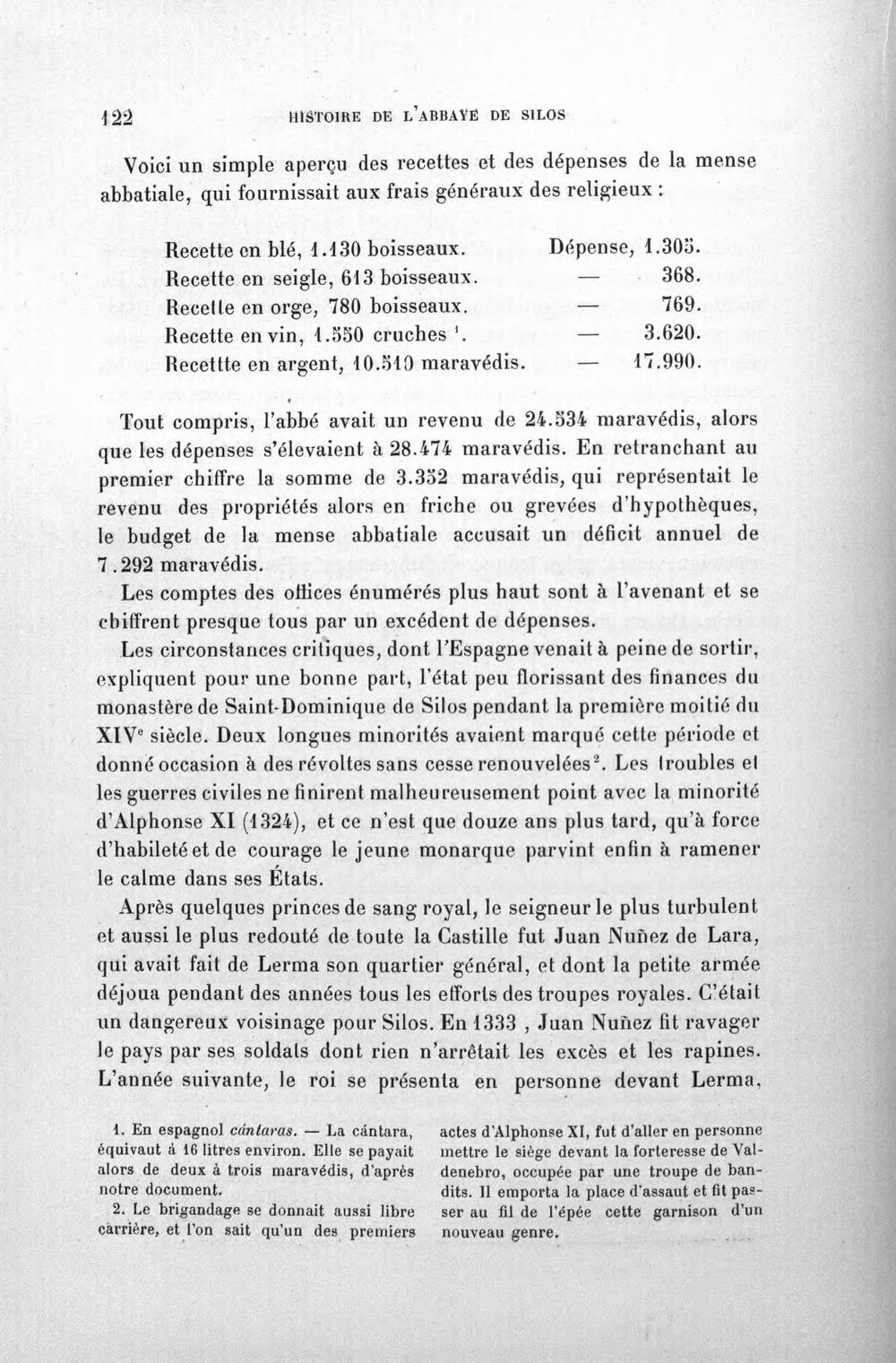 122 HISTOIRE DE L'ABBAYE DE SILOS

Voici un simple aperçu des recettes et des dépenses de la mense abbatiale, qui fournissait aux frais généraux des religieux :

Recette en blé, 1.130 boisseaux. Dépense, 1.305.
Recette en seigle, 613 boisseaux. — 368.
Recette en orge, 780 boisseaux. — 769.
Recette en vin, 1.550 cruches $^{1}$. — 3.620.
Recettte en argent, 10.510 maravédis. — 17.990.

Tout compris, l'abbé avait un revenu de 24.534 maravédis, alors que les dépenses s'élevaient à 28.474 maravédis. En retranchant au premier chiffre la somme de 3.352 maravédis, qui représentait le revenu des propriétés alors en friche ou grevées d'hypothèques, le budget de la mense abbatiale accusait un déficit annuel de 7.292 maravédis.

Les comptes des offices énumérés plus haut sont à l'avenant et se chiffrent presque tous par un excédent de dépenses.

Les circonstances critiques, dont l'Espagne venait à peine de sortir, expliquent pour une bonne part, l'état peu florissant des finances du monastère de Saint-Dominique de Silos pendant la première moitié du XIVe siècle. Deux longues minorités avaient marqué cette période et donné occasion à des révoltes sans cesse renouvelées$^{2}$. Les troubles et les guerres civiles ne finirent malheureusement point avec la minorité d'Alphonse XI (1324), et ce n'est que douze ans plus tard, qu'à force d'habileté et de courage le jeune monarque parvint enfin à ramener le calme dans ses États.

Après quelques princes de sang royal, le seigneur le plus turbulent et aussi le plus redouté de toute la Castille fut Juan Nuñez de Lara, qui avait fait de Lerma son quartier général, et dont la petite armée déjoua pendant des années tous les efforts des troupes royales. C'était un dangereux voisinage pour Silos. En 1333 , Juan Nuñez fit ravager le pays par ses soldats dont rien n'arrêtait les excès et les rapines. L'année suivante, le roi se présenta en personne devant Lerma,

1. En espagnol cántaras. — La cántara, équivaut à 16 litres environ. Elle se payait alors de deux à trois maravédis, d'après notre document.

2. Le brigandage se donnait aussi libre carrière, et l'on sait qu'un des premiers actes d'Alphonse XI, fut d'aller en personne mettre le siège devant la forteresse de Valdenebro, occupée par une troupe de bandits. Il emporta la place d'assaut et fit passer au fil de l'épée cette garnison d'un nouveau genre.